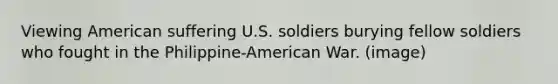 Viewing American suffering U.S. soldiers burying fellow soldiers who fought in the Philippine-American War. (image)